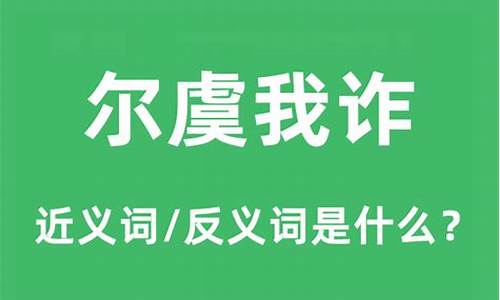 尔虞我诈

近义词/反义词是什么？